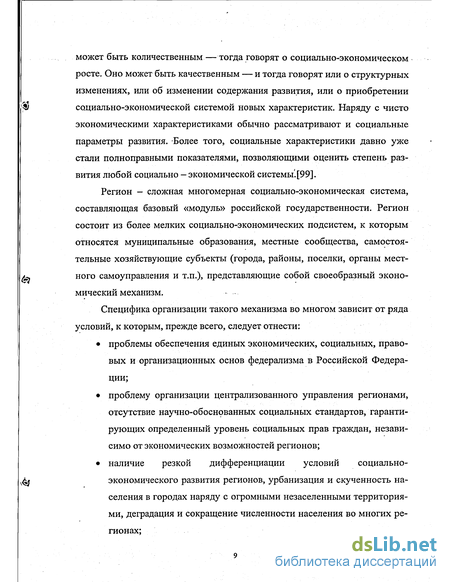 может быть количественным — тогда говорят о социально-экономическом росте. Оно может быть качественным — и тогда говорят или о структурных изменениях, или об изменении содержания развития, или о приобретении социально-экономической системой новых характеристик. Наряду с чисто экономическими характеристиками обычно рассматривают и социальные параметры развития. Более того, социальные характеристики давно уже стали полноправными показателями, позволяющими оценить степень развития любой социально – экономической системы.[99].

Регион – сложная многомерная социально-экономическая система, составляющая базовый «модуль» российской государственности. Регион состоит из более мелких социально-экономических подсистем, к которым относятся муниципальные образования, местные сообщества, самостоятельные хозяйствующие субъекты (города, районы, поселки, органы местного самоуправления и т.п.), представляющие собой своеобразный экономический механизм.

Специфика организации такого механизма во многом зависит от ряда условий, к которым, прежде всего, следует отнести:

• проблемы обеспечения единых экономических, социальных, правовых и организационных основ федерализма в Российской Федерации;

• проблему организации централизованного управления регионами, отсутствие научно-обоснованных социальных стандартов, гарантирующих определенный уровень социальных прав граждан, независимо от экономических возможностей регионов;

• наличие резкой дифференциации условий социально-экономического развития регионов, урбанизация и скученность населения в городах наряду с огромными незаселенными территориями, деградация и сокращение численности населения во многих регионах;

9

dsLib.net
библиотека диссертаций